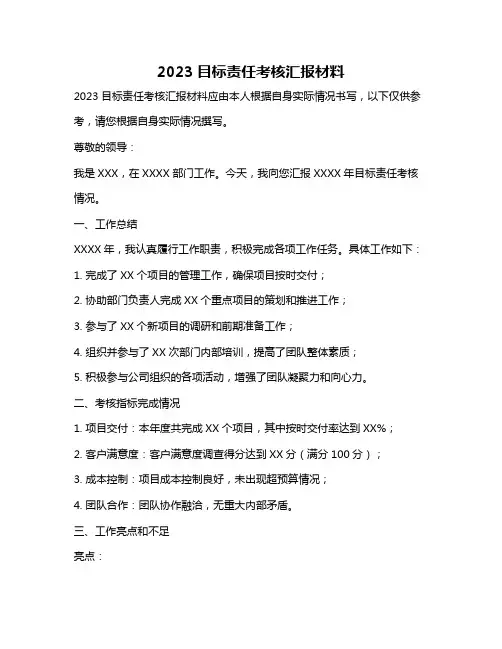 2023 目标责任考核汇报材料

2023 目标责任考核汇报材料应由本人根据自身实际情况书写，以下仅供参考，请您根据自身实际情况撰写。

尊敬的领导：

我是 XXX，在 XXXX 部门工作。今天，我向您汇报 XXXX 年目标责任考核情况。

一、工作总结

XXXX 年，我认真履行工作职责，积极完成各项工作任务。具体工作如下：

1. 完成了 XX 个项目的管理工作，确保项目按时交付；

2. 协助部门负责人完成 XX 个重点项目的策划和推进工作；

3. 参与了 XX 个新项目的调研和前期准备工作；

4. 组织并参与了 XX 次部门内部培训，提高了团队整体素质；

5. 积极参与公司组织的各项活动，增强了团队凝聚力和向心力。

二、考核指标完成情况

1. 项目交付：本年度共完成 XX 个项目，其中按时交付率达到 XX%；

2. 客户满意度：客户满意度调查得分达到 XX 分（满分 100 分）；

3. 成本控制：项目成本控制良好，未出现超预算情况；

4. 团队合作：团队协作融洽，无重大内部矛盾。

三、工作亮点和不足

亮点：